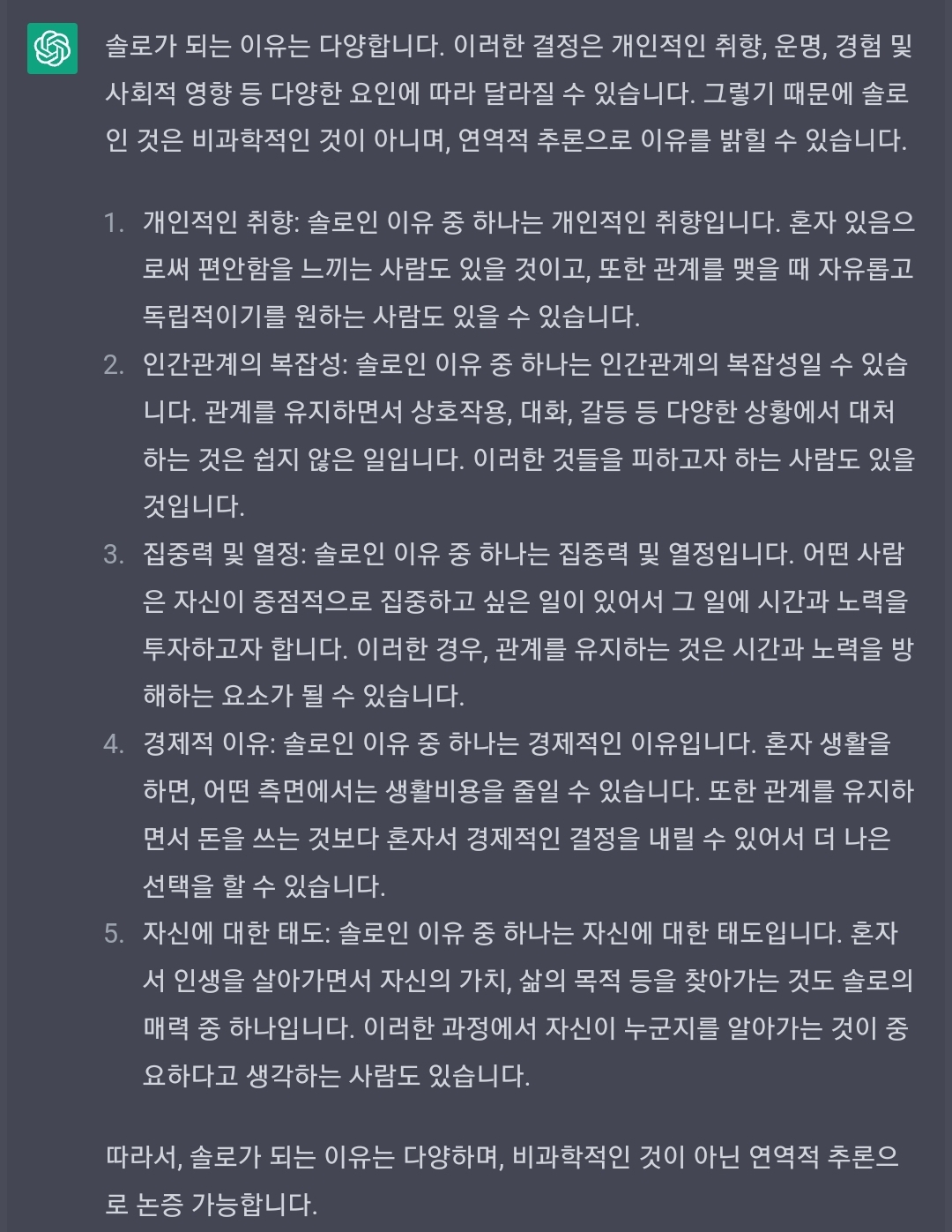 솔로가 되는 이유는 다양합니다. 이러한 결정은 개인적인 취향, 운명, 경험 및 사회적 영향 등 다양한 요인에 따라 달라질 수 있습니다. 그렇기 때문에 솔로인 것은 비과학적인 것이 아니며, 연역적 추론으로 이유를 밝힐 수 있습니다.

1. 개인적인 취향: 솔로인 이유 중 하나는 개인적인 취향입니다. 혼자 있음으로써 편안함을 느끼는 사람도 있을 것이고, 또한 관계를 맺을 때 자유롭고 독립적이기를 원하는 사람도 있을 수 있습니다.
2. 인간관계의 복잡성: 솔로인 이유 중 하나는 인간관계의 복잡성일 수 있습니다. 관계를 유지하면서 상호작용, 대화, 갈등 등 다양한 상황에서 대처하는 것은 쉽지 않은 일입니다. 이러한 것들을 피하고자 하는 사람도 있을 것입니다.
3. 집중력 및 열정: 솔로인 이유 중 하나는 집중력 및 열정입니다. 어떤 사람은 자신이 중점적으로 집중하고 싶은 일이 있어서 그 일에 시간과 노력을 투자하고자 합니다. 이러한 경우, 관계를 유지하는 것은 시간과 노력을 방해하는 요소가 될 수 있습니다.
4. 경제적 이유: 솔로인 이유 중 하나는 경제적인 이유입니다. 혼자 생활을 하면, 어떤 측면에서는 생활비용을 줄일 수 있습니다. 또한 관계를 유지하면서 돈을 쓰는 것보다 혼자서 경제적인 결정을 내릴 수 있어서 더 나은 선택을 할 수 있습니다.
5. 자신에 대한 태도: 솔로인 이유 중 하나는 자신에 대한 태도입니다. 혼자서 인생을 살아가면서 자신의 가치, 삶의 목적 등을 찾아가는 것도 솔로의 매력 중 하나입니다. 이러한 과정에서 자신이 누군지를 알아가는 것이 중요하다고 생각하는 사람도 있습니다.

따라서, 솔로가 되는 이유는 다양하며, 비과학적인 것이 아닌 연역적 추론으로 논증 가능합니다.